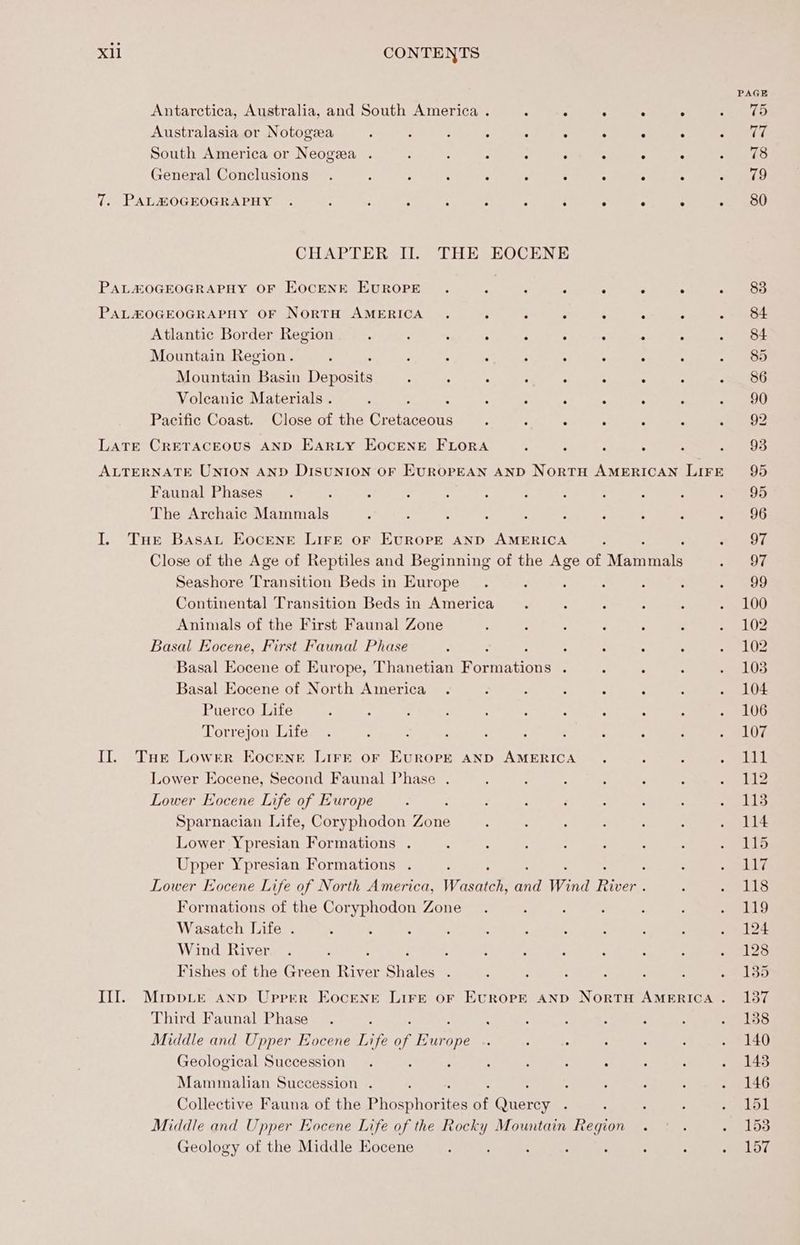 xii CONTENTS

PAGE

Antarctica, Australia, and South America 75
Australasia or Notogæa 77
South America or Neogæa 78
General Conclusions 79

7. PALÆOGEOGRAPHY 80

CHAPTER II. THE EOCENE

PALÆOGEOGRAPHY OF EOCENE EUROPE 83
PALÆOGEOGRAPHY OF NORTH AMERICA 84
Atlantic Border Region 84
Mountain Region 85
Mountain Basin Deposits 86
Volcanic Materials 90
Pacific Coast. Close of the Cretaceous 92
LATE CRETACEOUS AND EARLY EOCENE FLORA 93
ALTERNATE UNION AND DISUNION OF EUROPEAN AND NORTH AMERICAN LIFE 95
Faunal Phases 95
The Archaic Mammals 96
I. THE BASAL EOCENE LIFE OF EUROPE AND AMERICA 97
Close of the Age of Reptiles and Beginning of the Age of Mammals 97
Seashore Transition Beds in Europe 99
Continental Transition Beds in America 100
Animals of the First Faunal Zone 102
Basal Eocene, First Faunal Phase 102
Basal Eocene of Europe, Thanetian Formations 103
Basal Eocene of North America 104
Puerco Life 106
Torrejon Life 107
II. THE LOWER EOCENE LIFE OF EUROPE AND AMERICA 111
Lower Eocene, Second Faunal Phase 112
Lower Eocene Life of Europe 113
Sparnacian Life, Coryphodon Zone 114
Lower Ypresian Formations 115
Upper Ypresian Formations 117
Lower Eocene Life of North America, Wasatch, and Wind River 118
Formations of the Coryphodon Zone 119
Wasatch Life 124
Wind River 128
Fishes of the Green River Shales 135
III. MIDDLE AND UPPER EOCENE LIFE OF EUROPE AND NORTH AMERICA 137
Third Faunal Phase 138
Middle and Upper Eocene Life of Europe 140
Geological Succession 143
Mammalian Succession 146
Collective Fauna of the Phosphorites of Quercy 151
Middle and Upper Eocene Life of the Rocky Mountain Region 153
Geology of the Middle Eocene 157